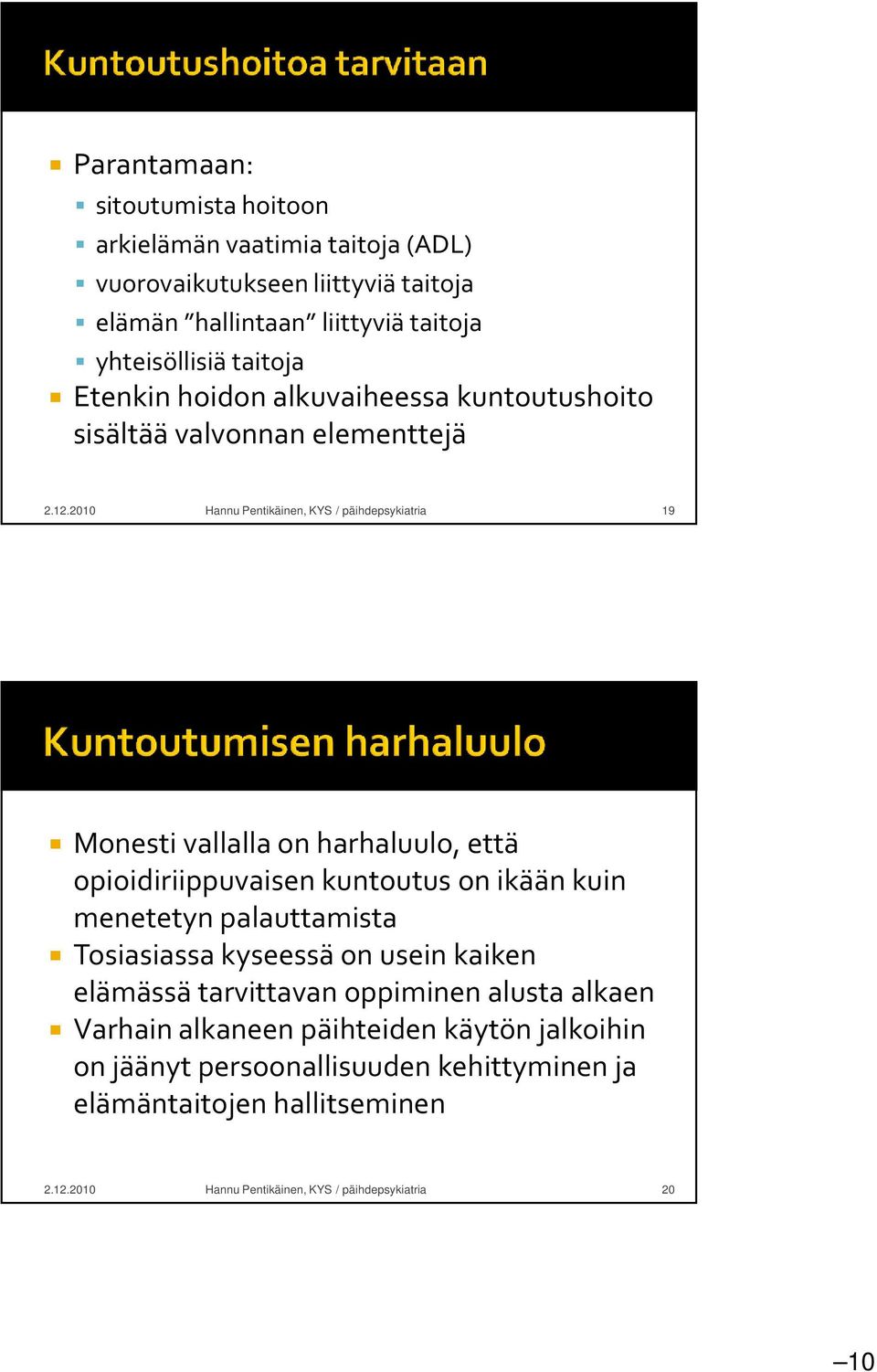 Kuntoutushoitoa tarvitaan

Parantamaan:
sitoutumista hoitoon
arkielämän vaatimia taitoja (ADL)
vuorovaikutukseen liittyviä taitoja
elämän "hallintaan" liittyviä taitoja
yhteisöllisiä taitoja
Etenkin hoidon alkuvaiheessa kuntoutushoito sisältää valvonnan elementtejä

2.12.2010 Hannu Pentikäinen, KYS / päihdepsykiatria 19

Kuntoutumisen harhaluulo

Monesti vallalla on harhaluulo, että opioidiriippuvaisen kuntoutus on ikään kuin menetetyn palauttamista
Tosiasiassa kyseessä on usein kaiken elämässä tarvittavan oppiminen alusta alkaen
Varhain alkaneen päihteiden käytön jalkoihin on jäänyt persoonallisuuden kehittyminen ja elämäntaitojen hallitseminen

2.12.2010 Hannu Pentikäinen, KYS / päihdepsykiatria 20

–10